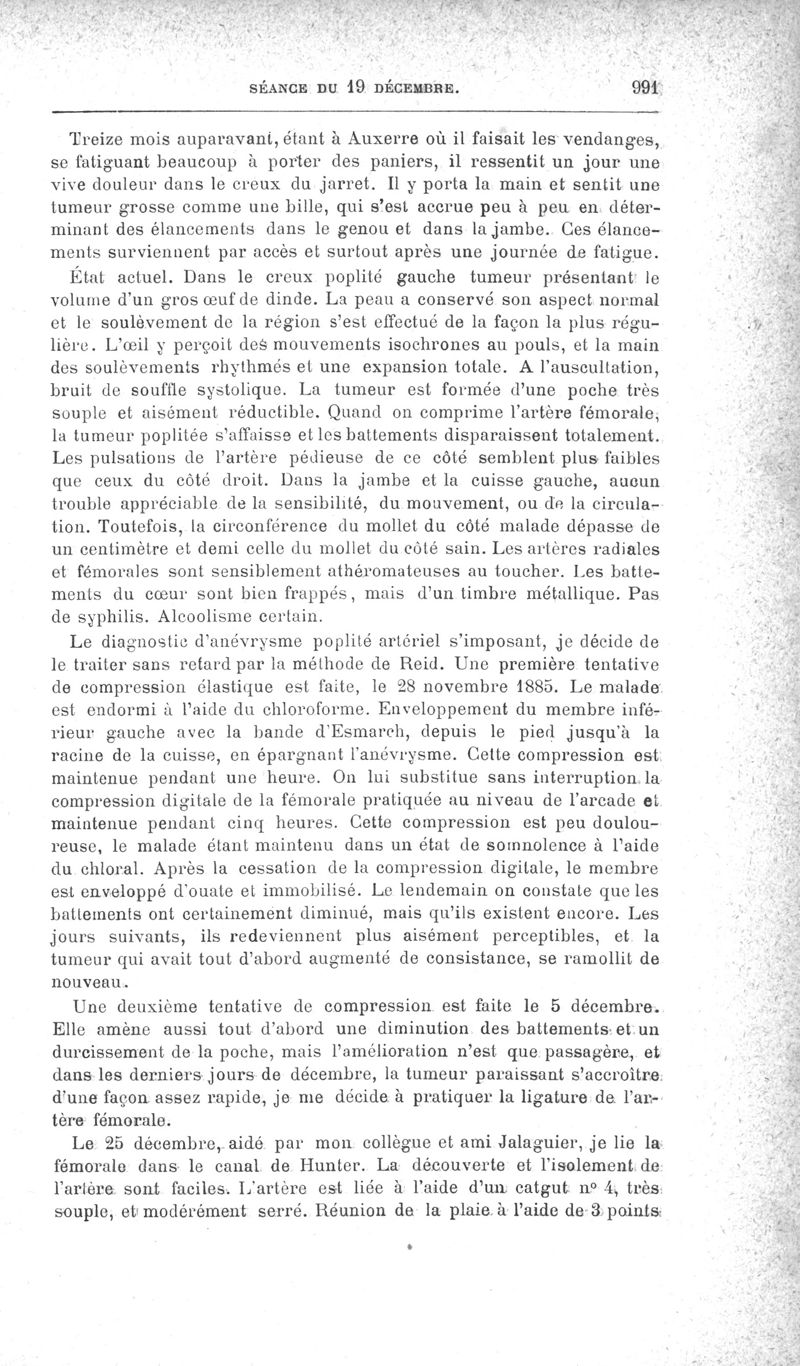 SÉANCE DU 19 DÉCEMBRE. 991

Treize mois auparavant, étant à Auxerre où il faisait les vendanges, se fatiguant beaucoup à porter des paniers, il ressentit un jour une vive douleur dans le creux du jarret. Il y porta la main et sentit une tumeur grosse comme une bille, qui s'est accrue peu à peu en déterminant des élancements dans le genou et dans la jambe. Ces élancements surviennent par accès et surtout après une journée de fatigue.

État actuel. Dans le creux poplité gauche tumeur présentant le volume d'un gros œuf de dinde. La peau a conservé son aspect normal et le soulèvement de la région s'est effectué de la façon la plus régulière. L'œil y perçoit des mouvements isochrones au pouls, et la main des soulèvements rhythmés et une expansion totale. A l'auscultation, bruit de souffle systolique. La tumeur est formée d'une poche très souple et aisément réductible. Quand on comprime l'artère fémorale, la tumeur poplitée s'affaisse et les battements disparaissent totalement. Les pulsations de l'artère pédieuse de ce côté semblent plus faibles que ceux du côté droit. Dans la jambe et la cuisse gauche, aucun trouble appréciable de la sensibilité, du mouvement, ou de la circulation. Toutefois, la circonférence du mollet du côté malade dépasse de un centimètre et demi celle du mollet du côté sain. Les artères radiales et fémorales sont sensiblement athéromateuses au toucher. Les battements du cœur sont bien frappés, mais d'un timbre métallique. Pas de syphilis. Alcoolisme certain.

Le diagnostic d'anévrysme poplité artériel s'imposant, je décide de le traiter sans retard par la méthode de Reid. Une première tentative de compression élastique est faite, le 28 novembre 1885. Le malade est endormi à l'aide du chloroforme. Enveloppement du membre inférieur gauche avec la bande d'Esmarch, depuis le pied jusqu'à la racine de la cuisse, en épargnant l'anévrysme. Cette compression est maintenue pendant une heure. On lui substitue sans interruption la compression digitale de la fémorale pratiquée au niveau de l'arcade et maintenue pendant cinq heures. Cette compression est peu douloureuse, le malade étant maintenu dans un état de somnolence à l'aide du chloral. Après la cessation de la compression digitale, le membre est enveloppé d'ouate et immobilisé. Le lendemain on constate que les battements ont certainement diminué, mais qu'ils existent encore. Les jours suivants, ils redeviennent plus aisément perceptibles, et la tumeur qui avait tout d'abord augmenté de consistance, se ramollit de nouveau.

Une deuxième tentative de compression est faite le 5 décembre. Elle amène aussi tout d'abord une diminution des battements et un durcissement de la poche, mais l'amélioration n'est que passagère, et dans les derniers jours de décembre, la tumeur paraissant s'accroître d'une façon assez rapide, je me décide à pratiquer la ligature de l'artère fémorale.

Le 25 décembre, aidé par mon collègue et ami Jalaguier, je lie la fémorale dans le canal de Hunter. La découverte et l'isolement de l'artère sont faciles. L'artère est liée à l'aide d'un catgut nº 4, très souple, et modérément serré. Réunion de la plaie à l'aide de 3 points